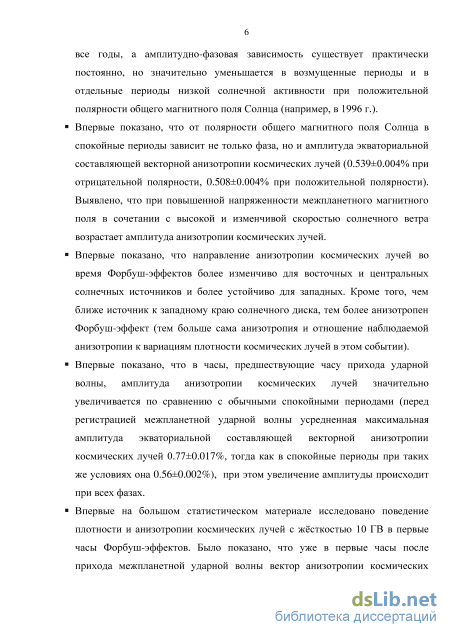 6

все годы, а амплитудно-фазовая зависимость существует практически постоянно, но значительно уменьшается в возмущенные периоды и в отдельные периоды низкой солнечной активности при положительной полярности общего магнитного поля Солнца (например, в 1996 г.).

▪ Впервые показано, что от полярности общего магнитного поля Солнца в спокойные периоды зависит не только фаза, но и амплитуда экваториальной составляющей векторной анизотропии космических лучей (0.539±0.004% при отрицательной полярности, 0.508±0.004% при положительной полярности). Выявлено, что при повышенной напряженности межпланетного магнитного поля в сочетании с высокой и изменчивой скоростью солнечного ветра возрастает амплитуда анизотропии космических лучей.

▪ Впервые показано, что направление анизотропии космических лучей во время Форбуш-эффектов более изменчиво для восточных и центральных солнечных источников и более устойчиво для западных. Кроме того, чем ближе источник к западному краю солнечного диска, тем более анизотропен Форбуш-эффект (тем больше сама анизотропия и отношение наблюдаемой анизотропии к вариациям плотности космических лучей в этом событии).

▪ Впервые показано, что в часы, предшествующие часу прихода ударной волны, амплитуда анизотропии космических лучей значительно увеличивается по сравнению с обычными спокойными периодами (перед регистрацией межпланетной ударной волны усредненная максимальная амплитуда экваториальной составляющей векторной анизотропии космических лучей 0.77±0.017%, тогда как в спокойные периоды при таких же условиях она 0.56±0.002%), при этом увеличение амплитуды происходит при всех фазах.

▪ Впервые на большом статистическом материале исследовано поведение плотности и анизотропии космических лучей с жёсткостью 10 ГВ в первые часы Форбуш-эффектов. Было показано, что уже в первые часы после прихода межпланетной ударной волны вектор анизотропии космических

dsLib.net
библиотека диссертаций